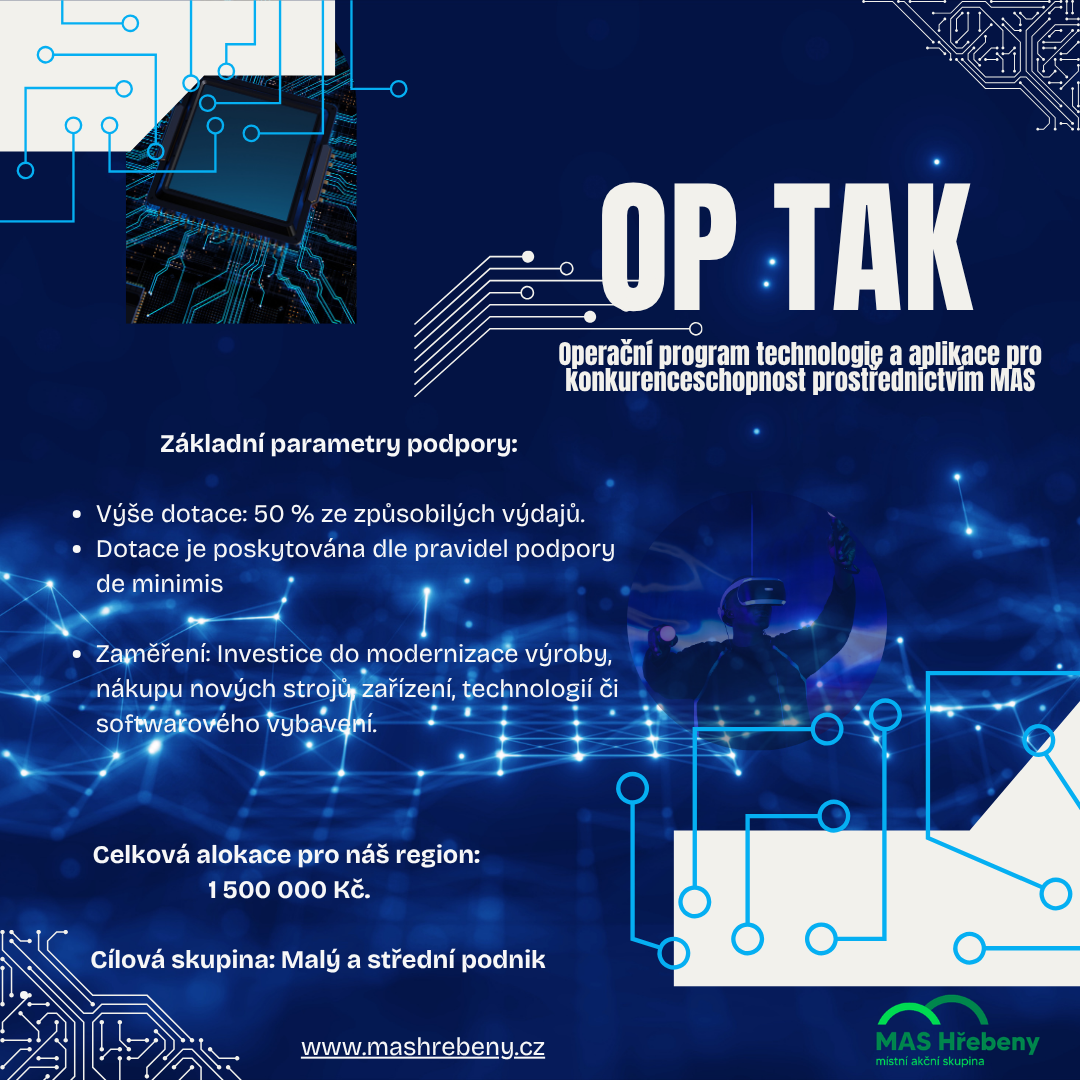 OP TAK

Operační program technologie a aplikace pro konkurenceschopnost prostřednictvím MAS

Základní parametry podpory:

• Výše dotace: 50 % ze způsobilých výdajů.
• Dotace je poskytována dle pravidel podpory de minimis

• Zaměření: Investice do modernizace výroby, nákupu nových strojů, zařízení, technologií či softwarového vybavení.

Celková alokace pro náš region:
1 500 000 Kč.

Cílová skupina: Malý a střední podnik

www.mashrebeny.cz

MAS Hřebeny
místní akční skupina